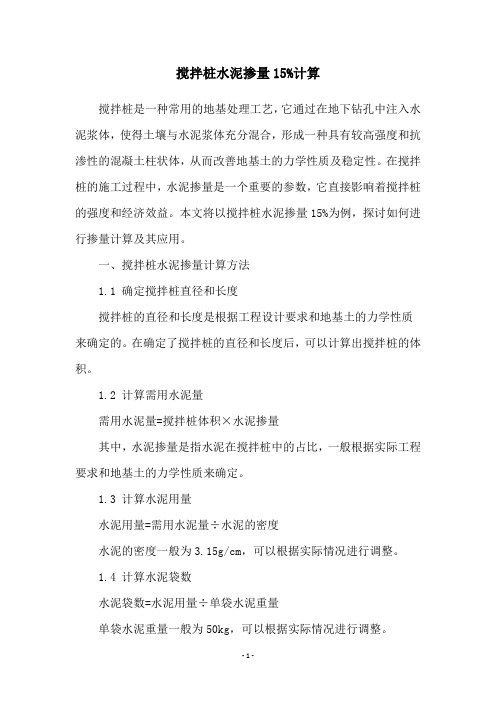 搅拌桩水泥掺量15%计算

搅拌桩是一种常用的地基处理工艺，它通过在地下钻孔中注入水泥浆体，使得土壤与水泥浆体充分混合，形成一种具有较高强度和抗渗性的混凝土柱状体，从而改善地基土的力学性质及稳定性。在搅拌桩的施工过程中，水泥掺量是一个重要的参数，它直接影响着搅拌桩的强度和经济效益。本文将以搅拌桩水泥掺量15%为例，探讨如何进行掺量计算及其应用。

一、搅拌桩水泥掺量计算方法

1.1 确定搅拌桩直径和长度

搅拌桩的直径和长度是根据工程设计要求和地基土的力学性质来确定的。在确定了搅拌桩的直径和长度后，可以计算出搅拌桩的体积。

1.2 计算需用水泥量

需用水泥量=搅拌桩体积×水泥掺量

其中，水泥掺量是指水泥在搅拌桩中的占比，一般根据实际工程要求和地基土的力学性质来确定。

1.3 计算水泥用量

水泥用量=需用水泥量÷水泥的密度

水泥的密度一般为3.15g/cm，可以根据实际情况进行调整。

1.4 计算水泥袋数

水泥袋数=水泥用量÷单袋水泥重量

单袋水泥重量一般为50kg，可以根据实际情况进行调整。

-1-